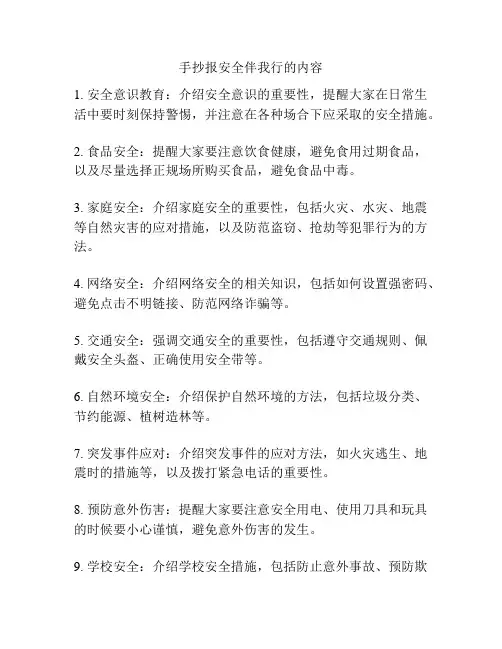 手抄报安全伴我行的内容

1. 安全意识教育：介绍安全意识的重要性，提醒大家在日常生活中要时刻保持警惕，并注意在各种场合下应采取的安全措施。

2. 食品安全：提醒大家要注意饮食健康，避免食用过期食品，以及尽量选择正规场所购买食品，避免食品中毒。

3. 家庭安全：介绍家庭安全的重要性，包括火灾、水灾、地震等自然灾害的应对措施，以及防范盗窃、抢劫等犯罪行为的方法。

4. 网络安全：介绍网络安全的相关知识，包括如何设置强密码、避免点击不明链接、防范网络诈骗等。

5. 交通安全：强调交通安全的重要性，包括遵守交通规则、佩戴安全头盔、正确使用安全带等。

6. 自然环境安全：介绍保护自然环境的方法，包括垃圾分类、节约能源、植树造林等。

7. 突发事件应对：介绍突发事件的应对方法，如火灾逃生、地震时的措施等，以及拨打紧急电话的重要性。

8. 预防意外伤害：提醒大家要注意安全用电、使用刀具和玩具的时候要小心谨慎，避免意外伤害的发生。

9. 学校安全：介绍学校安全措施，包括防止意外事故、预防欺